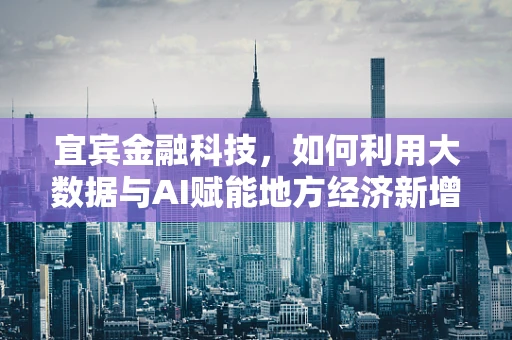 宜宾金融科技，如何利用大数据与AI赋能地方经济新增